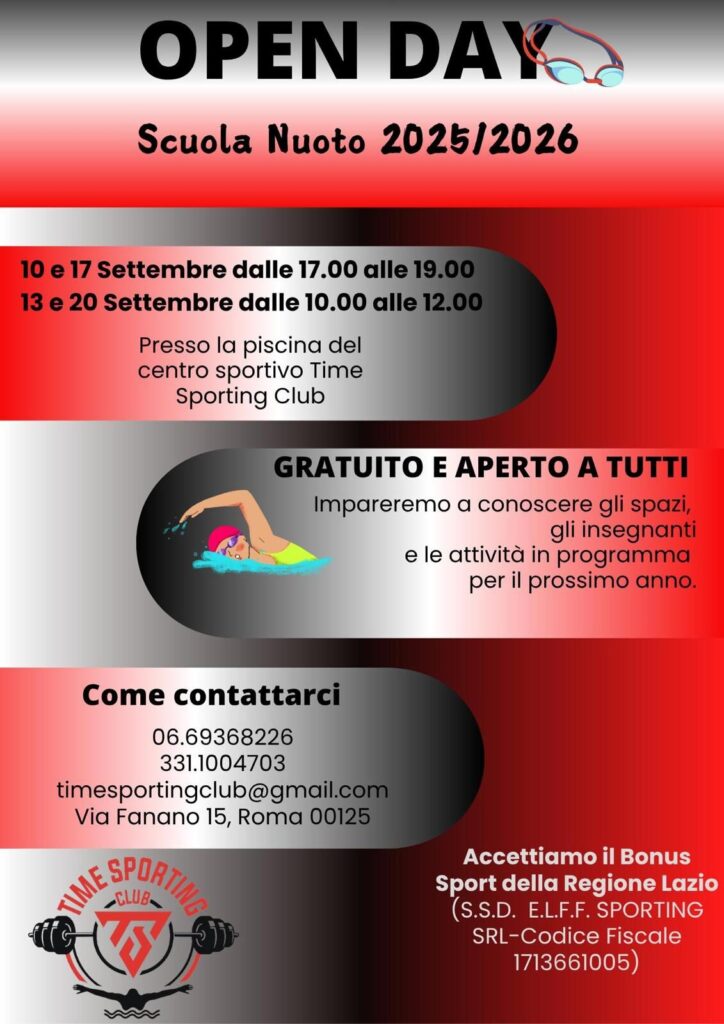 OPEN DAY

Scuola Nuoto 2025/2026

10 e 17 Settembre dalle 17.00 alle 19.00
13 e 20 Settembre dalle 10.00 alle 12.00

Presso la piscina del centro sportivo Time Sporting Club

GRATUITO E APERTO A TUTTI

Impareremo a conoscere gli spazi, gli insegnanti e le attività in programma per il prossimo anno.

Come contattarci

06.69368226
331.1004703
timesportingclub@gmail.com
Via Fanano 15, Roma 00125

TIME SPORTING CLUB
TS

Accettiamo il Bonus Sport della Regione Lazio
(S.S.D. E.L.F.F. SPORTING SRL-Codice Fiscale 1713661005)